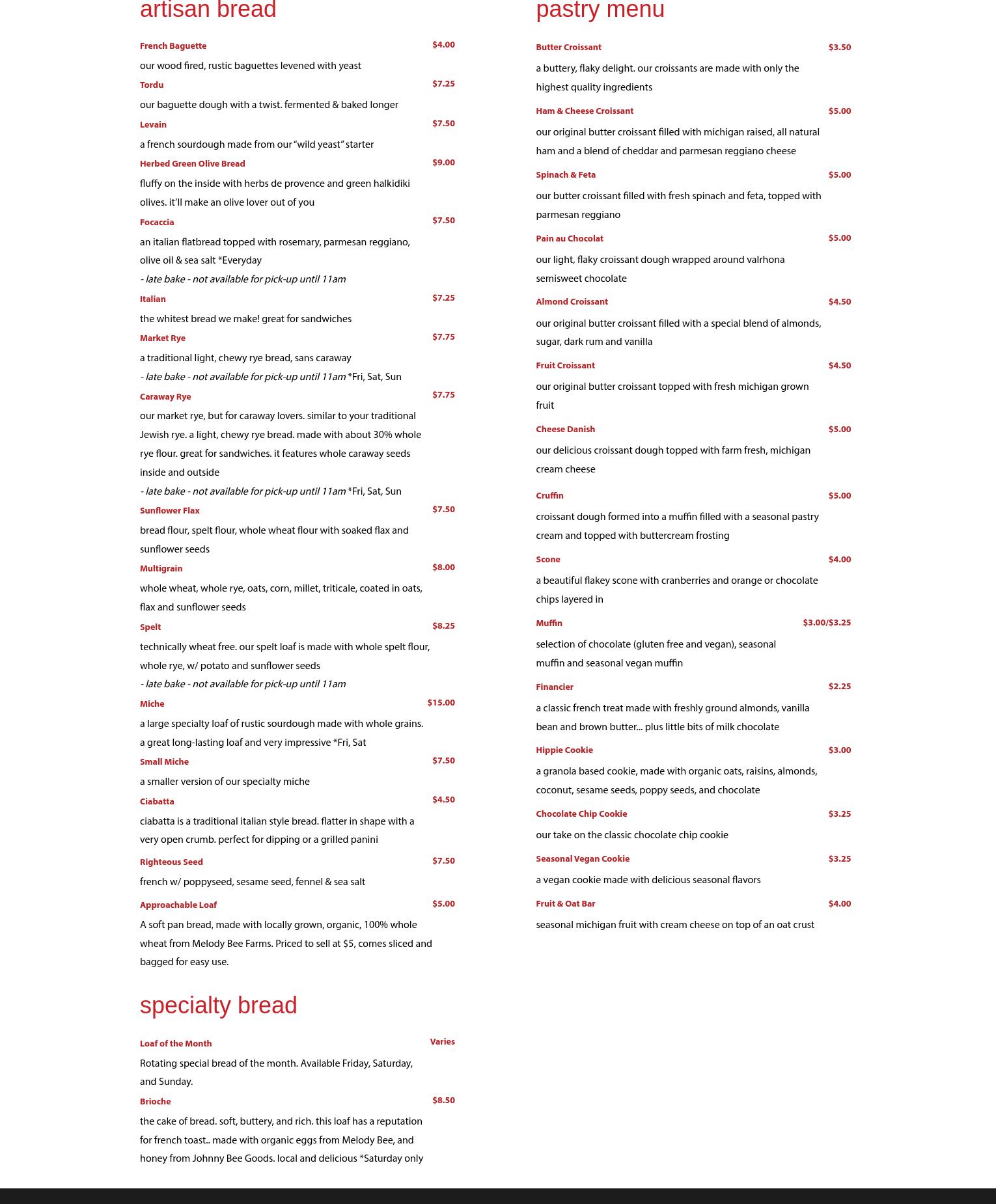 artisan bread

French Baguette $4.00
our wood fired, rustic baguettes levened with yeast

Tordu $7.25
our baguette dough with a twist. fermented & baked longer

Levain $7.50
a french sourdough made from our "wild yeast" starter

Herbed Green Olive Bread $9.00
fluffy on the inside with herbs de provence and green halkidiki olives. it'll make an olive lover out of you

Focaccia $7.50
an italian flatbread topped with rosemary, parmesan reggiano, olive oil & sea salt *Everyday
- late bake - not available for pick-up until 11am

Italian $7.25
the whitest bread we make! great for sandwiches

Market Rye $7.75
a traditional light, chewy rye bread, sans caraway
- late bake - not available for pick-up until 11am *Fri, Sat, Sun

Caraway Rye $7.75
our market rye, but for caraway lovers. similar to your traditional Jewish rye. a light, chewy rye bread. made with about 30% whole rye flour. great for sandwiches. it features whole caraway seeds inside and outside
- late bake - not available for pick-up until 11am *Fri, Sat, Sun

Sunflower Flax $7.50
bread flour, spelt flour, whole wheat flour with soaked flax and sunflower seeds

Multigrain $8.00
whole wheat, whole rye, oats, corn, millet, triticale, coated in oats, flax and sunflower seeds

Spelt $8.25
technically wheat free. our spelt loaf is made with whole spelt flour, whole rye, w/ potato and sunflower seeds
- late bake - not available for pick-up until 11am

Miche $15.00
a large specialty loaf of rustic sourdough made with whole grains. a great long-lasting loaf and very impressive *Fri, Sat

Small Miche $7.50
a smaller version of our specialty miche

Ciabatta $4.50
ciabatta is a traditional italian style bread. flatter in shape with a very open crumb. perfect for dipping or a grilled panini

Righteous Seed $7.50
french w/ poppyseed, sesame seed, fennel & sea salt

Approachable Loaf $5.00
A soft pan bread, made with locally grown, organic, 100% whole wheat from Melody Bee Farms. Priced to sell at $5, comes sliced and bagged for easy use.

specialty bread

Loaf of the Month Varies
Rotating special bread of the month. Available Friday, Saturday, and Sunday.

Brioche $8.50
the cake of bread. soft, buttery, and rich. this loaf has a reputation for french toast.. made with organic eggs from Melody Bee, and honey from Johnny Bee Goods. local and delicious *Saturday only

pastry menu

Butter Croissant $3.50
a buttery, flaky delight. our croissants are made with only the highest quality ingredients

Ham & Cheese Croissant $5.00
our original butter croissant filled with michigan raised, all natural ham and a blend of cheddar and parmesan reggiano cheese

Spinach & Feta $5.00
our butter croissant filled with fresh spinach and feta, topped with parmesan reggiano

Pain au Chocolat $5.00
our light, flaky croissant dough wrapped around valrhona semisweet chocolate

Almond Croissant $4.50
our original butter croissant filled with a special blend of almonds, sugar, dark rum and vanilla

Fruit Croissant $4.50
our original butter croissant topped with fresh michigan grown fruit

Cheese Danish $5.00
our delicious croissant dough topped with farm fresh, michigan cream cheese

Cruffin $5.00
croissant dough formed into a muffin filled with a seasonal pastry cream and topped with buttercream frosting

Scone $4.00
a beautiful flakey scone with cranberries and orange or chocolate chips layered in

Muffin $3.00/$3.25
selection of chocolate (gluten free and vegan), seasonal muffin and seasonal vegan muffin

Financier $2.25
a classic french treat made with freshly ground almonds, vanilla bean and brown butter... plus little bits of milk chocolate

Hippie Cookie $3.00
a granola based cookie, made with organic oats, raisins, almonds, coconut, sesame seeds, poppy seeds, and chocolate

Chocolate Chip Cookie $3.25
our take on the classic chocolate chip cookie

Seasonal Vegan Cookie $3.25
a vegan cookie made with delicious seasonal flavors

Fruit & Oat Bar $4.00
seasonal michigan fruit with cream cheese on top of an oat crust